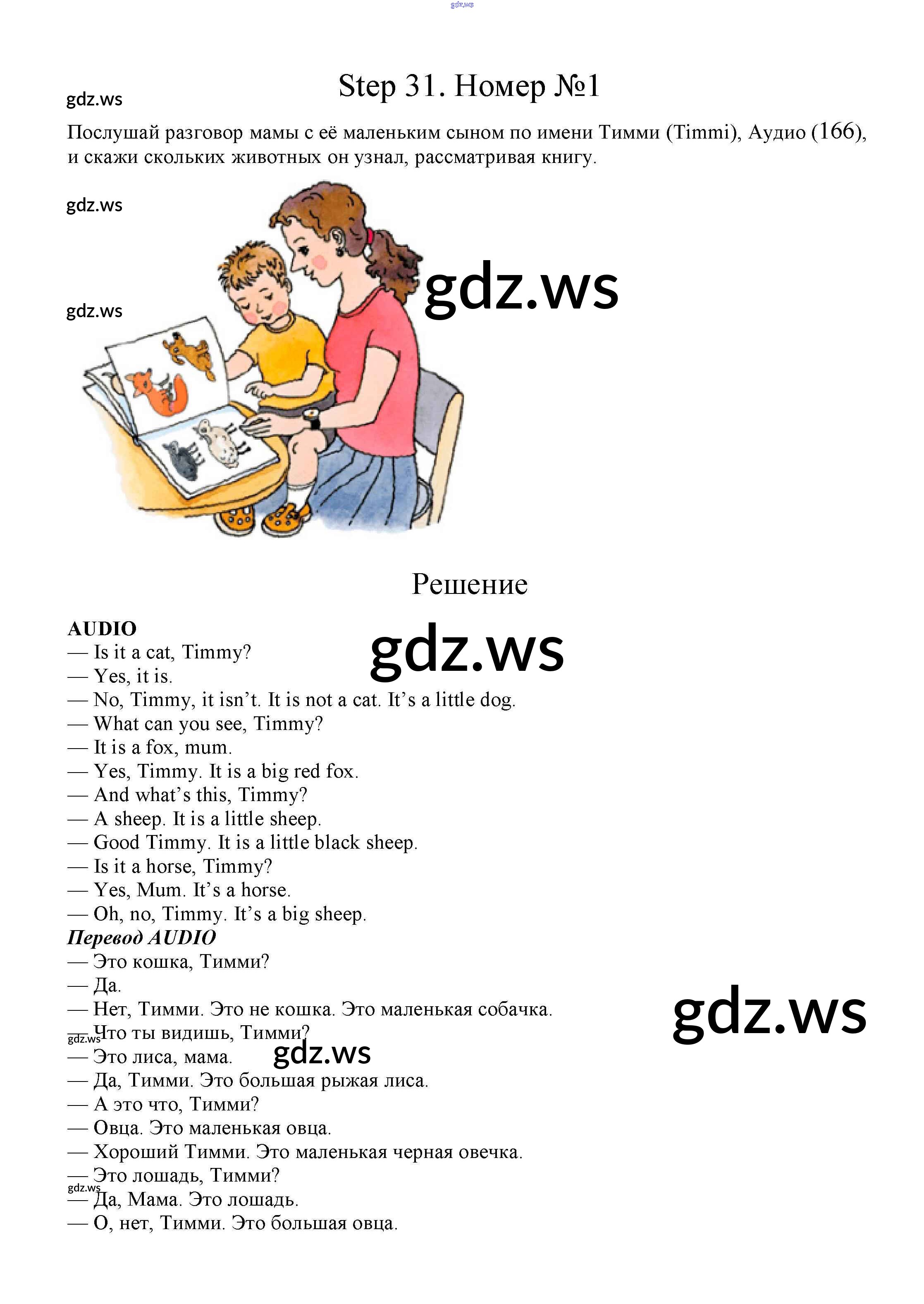 Step 31. Номер №1

Послушай разговор мамы с её маленьким сыном по имени Тимми (Timmi), Аудио (166), и скажи скольких животных он узнал, рассматривая книгу.

Решение

AUDIO
— Is it a cat, Timmy?
— Yes, it is.
— No, Timmy, it isn't. It is not a cat. It's a little dog.
— What can you see, Timmy?
— It is a fox, mum.
— Yes, Timmy. It is a big red fox.
— And what's this, Timmy?
— A sheep. It is a little sheep.
— Good Timmy. It is a little black sheep.
— Is it a horse, Timmy?
— Yes, Mum. It's a horse.
— Oh, no, Timmy. It's a big sheep.
Перевод AUDIO
— Это кошка, Тимми?
— Да.
— Нет, Тимми. Это не кошка. Это маленькая собачка.
— Что ты видишь, Тимми?
— Это лиса, мама.
— Да, Тимми. Это большая рыжая лиса.
— А это что, Тимми?
— Овца. Это маленькая овца.
— Хороший Тимми. Это маленькая черная овечка.
— Это лошадь, Тимми?
— Да, Мама. Это лошадь.
— О, нет, Тимми. Это большая овца.

gdz.ws